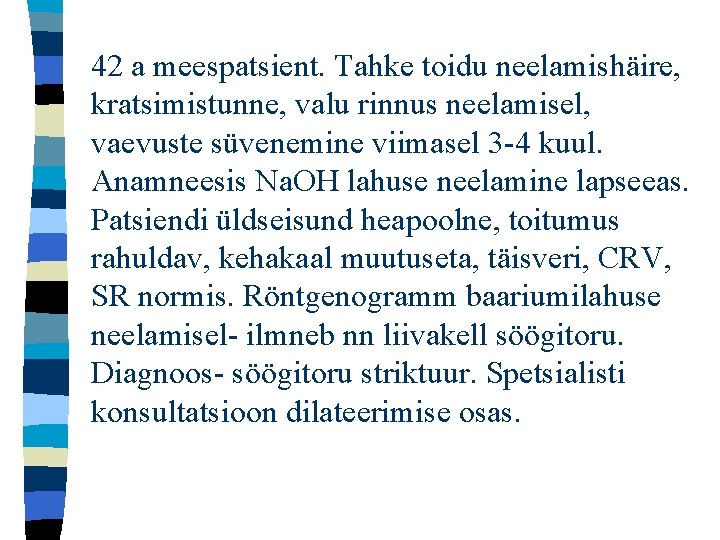 42 a meespatsient. Tahke toidu neelamishäire, kratsimistunne, valu rinnus neelamisel, vaevuste süvenemine viimasel 3-4 kuul. Anamneesis NaOH lahuse neelamine lapseeas. Patsiendi üldseisund heapoolne, toitumus rahuldav, kehakaal muutuseta, täisveri, CRV, SR normis. Röntgenogramm baariumilahuse neelamisel- ilmneb nn liivakell söögitoru. Diagnoos- söögitoru striktuur. Spetsialisti konsultatsioon dilateerimise osas.